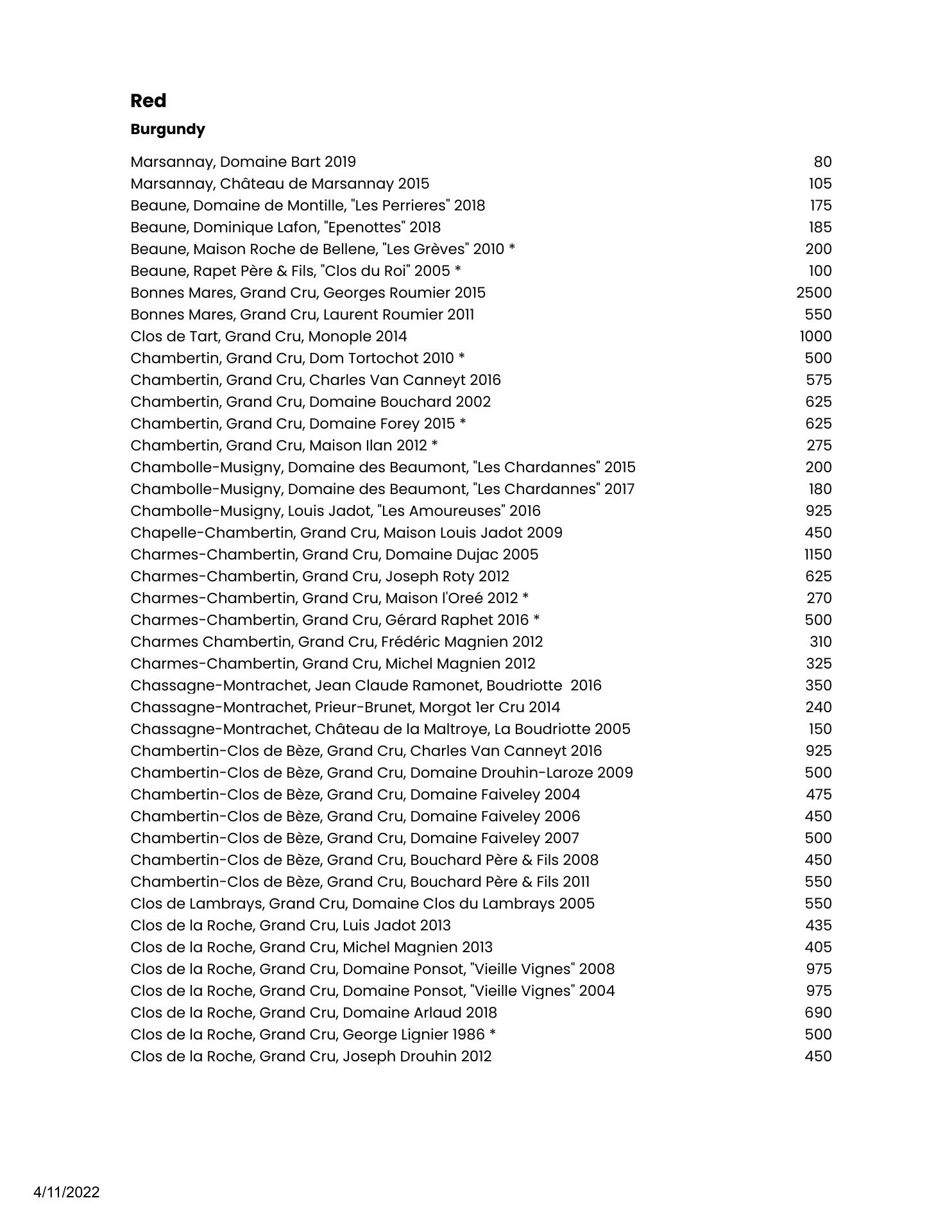 Red

Burgundy

Marsannay, Domaine Bart 2019 80
Marsannay, Château de Marsannay 2015 105
Beaune, Domaine de Montille, "Les Perrieres" 2018 175
Beaune, Dominique Lafon, "Epenottes" 2018 185
Beaune, Maison Roche de Bellene, "Les Grèves" 2010 * 200
Beaune, Rapet Père & Fils, "Clos du Roi" 2005 * 100
Bonnes Mares, Grand Cru, Georges Roumier 2015 2500
Bonnes Mares, Grand Cru, Laurent Roumier 2011 550
Clos de Tart, Grand Cru, Monople 2014 1000
Chambertin, Grand Cru, Dom Tortochot 2010 * 500
Chambertin, Grand Cru, Charles Van Canneyt 2016 575
Chambertin, Grand Cru, Domaine Bouchard 2002 625
Chambertin, Grand Cru, Domaine Forey 2015 * 625
Chambertin, Grand Cru, Maison Ilan 2012 * 275
Chambolle-Musigny, Domaine des Beaumont, "Les Chardannes" 2015 200
Chambolle-Musigny, Domaine des Beaumont, "Les Chardannes" 2017 180
Chambolle-Musigny, Louis Jadot, "Les Amoureuses" 2016 925
Chapelle-Chambertin, Grand Cru, Maison Louis Jadot 2009 450
Charmes-Chambertin, Grand Cru, Domaine Dujac 2005 1150
Charmes-Chambertin, Grand Cru, Joseph Roty 2012 625
Charmes-Chambertin, Grand Cru, Maison l'Oreé 2012 * 270
Charmes-Chambertin, Grand Cru, Gérard Raphet 2016 * 500
Charmes Chambertin, Grand Cru, Frédéric Magnien 2012 310
Charmes-Chambertin, Grand Cru, Michel Magnien 2012 325
Chassagne-Montrachet, Jean Claude Ramonet, Boudriotte 2016 350
Chassagne-Montrachet, Prieur-Brunet, Morgot 1er Cru 2014 240
Chassagne-Montrachet, Château de la Maltroye, La Boudriotte 2005 150
Chambertin-Clos de Bèze, Grand Cru, Charles Van Canneyt 2016 925
Chambertin-Clos de Bèze, Grand Cru, Domaine Drouhin-Laroze 2009 500
Chambertin-Clos de Bèze, Grand Cru, Domaine Faiveley 2004 475
Chambertin-Clos de Bèze, Grand Cru, Domaine Faiveley 2006 450
Chambertin-Clos de Bèze, Grand Cru, Domaine Faiveley 2007 500
Chambertin-Clos de Bèze, Grand Cru, Bouchard Père & Fils 2008 450
Chambertin-Clos de Bèze, Grand Cru, Bouchard Père & Fils 2011 550
Clos de Lambrays, Grand Cru, Domaine Clos du Lambrays 2005 550
Clos de la Roche, Grand Cru, Luis Jadot 2013 435
Clos de la Roche, Grand Cru, Michel Magnien 2013 405
Clos de la Roche, Grand Cru, Domaine Ponsot, "Vieille Vignes" 2008 975
Clos de la Roche, Grand Cru, Domaine Ponsot, "Vieille Vignes" 2004 975
Clos de la Roche, Grand Cru, Domaine Arlaud 2018 690
Clos de la Roche, Grand Cru, George Lignier 1986 * 500
Clos de la Roche, Grand Cru, Joseph Drouhin 2012 450

4/11/2022